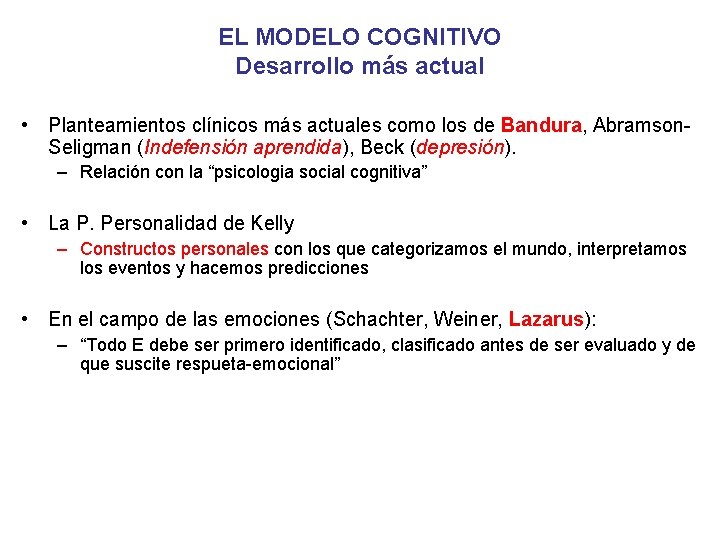 EL MODELO COGNITIVO
Desarrollo más actual

• Planteamientos clínicos más actuales como los de Bandura, Abramson-Seligman (Indefensión aprendida), Beck (depresión).
– Relación con la “psicologia social cognitiva”

• La P. Personalidad de Kelly
– Constructos personales con los que categorizamos el mundo, interpretamos los eventos y hacemos predicciones

• En el campo de las emociones (Schachter, Weiner, Lazarus):
– “Todo E debe ser primero identificado, clasificado antes de ser evaluado y de que suscite respueta-emocional”